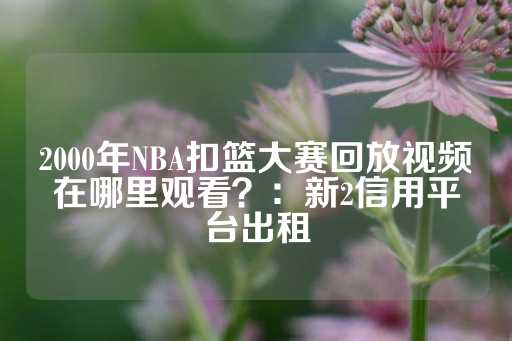 2000年NBA扣篮大赛回放视频在哪里观看？：新2信用平台出租